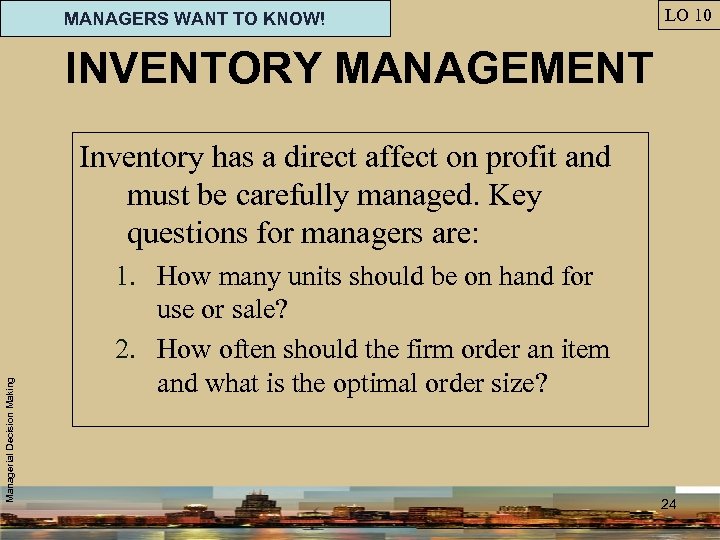 MANAGERS WANT TO KNOW!

LO 10

INVENTORY MANAGEMENT

Inventory has a direct affect on profit and must be carefully managed. Key questions for managers are:

1. How many units should be on hand for use or sale?
2. How often should the firm order an item and what is the optimal order size?

Managerial Decision Making

24